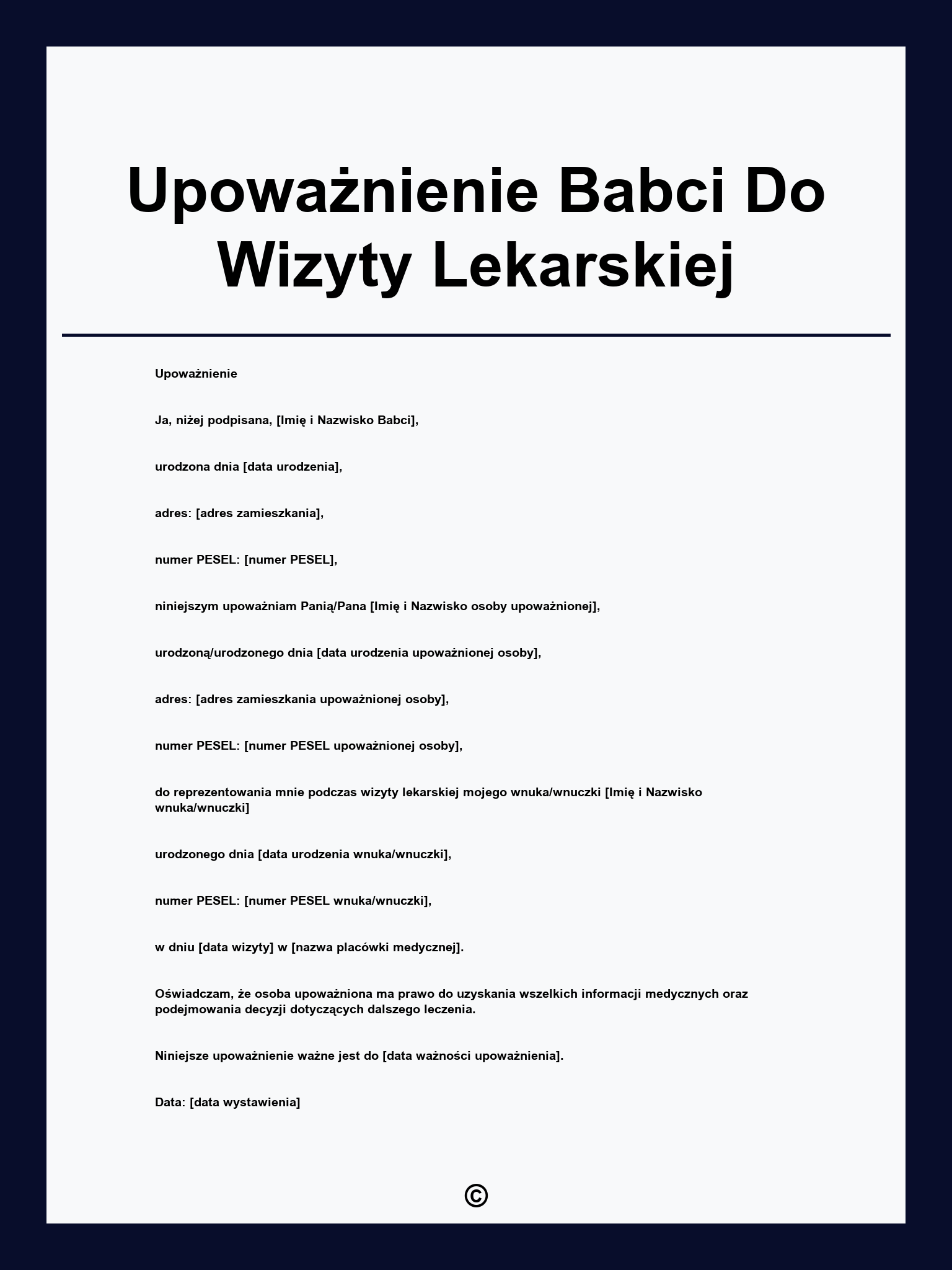 Upoważnienie Babci Do Wizyty Lekarskiej

Upoważnienie

Ja, niżej podpisana, [Imię i Nazwisko Babci],

urodzona dnia [data urodzenia],

adres: [adres zamieszkania],

numer PESEL: [numer PESEL],

niniejszym upoważniam Panią/Pana [Imię i Nazwisko osoby upoważnionej],

urodzoną/urodzonego dnia [data urodzenia upoważnionej osoby],

adres: [adres zamieszkania upoważnionej osoby],

numer PESEL: [numer PESEL upoważnionej osoby],

do reprezentowania mnie podczas wizyty lekarskiej mojego wnuka/wnuczki [Imię i Nazwisko wnuka/wnuczki]

urodzonego dnia [data urodzenia wnuka/wnuczki],

numer PESEL: [numer PESEL wnuka/wnuczki],

w dniu [data wizyty] w [nazwa placówki medycznej].

Oświadczam, że osoba upoważniona ma prawo do uzyskania wszelkich informacji medycznych oraz podejmowania decyzji dotyczących dalszego leczenia.

Niniejsze upoważnienie ważne jest do [data ważności upoważnienia].

Data: [data wystawienia]

©